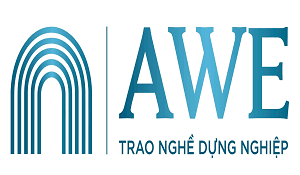 AWE
TRAO NGHỀ DỰNG NGHIỆP